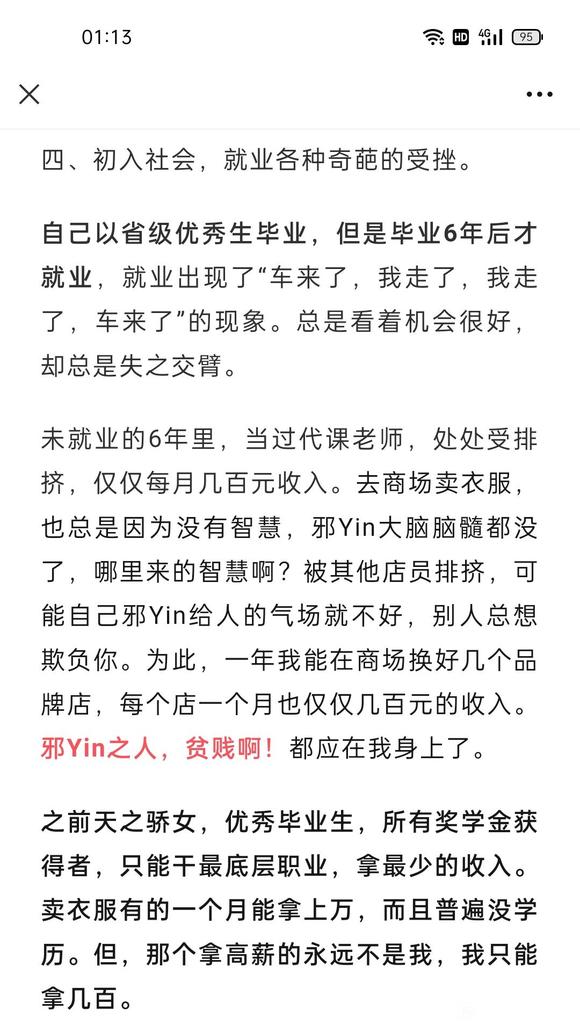 01:13

HD 4G 95

四、初入社会，就业各种奇葩的受挫。

自己以省级优秀生毕业，但是毕业6年后才就业，就业出现了“车来了，我走了，我走了，车来了”的现象。总是看着机会很好，却总是失之交臂。

未就业的6年里，当过代课老师，处处受排挤，仅仅每月几百元收入。去商场卖衣服，也总是因为没有智慧，邪Yin大脑脑髓都没了，哪里来的智慧啊？被其他店员排挤，可能自己邪Yin给人的气场就不好，别人总想欺负你。为此，一年我能在商场换好几个品牌店，每个店一个月也仅仅几百元的收入。邪Yin之人，贫贱啊！都应在我身上了。

之前天之骄女，优秀毕业生，所有奖学金获得者，只能干最底层职业，拿最少的收入。卖衣服有的一个月能拿上万，而且普遍没学历。但，那个拿高薪的永远不是我，我只能拿几百。